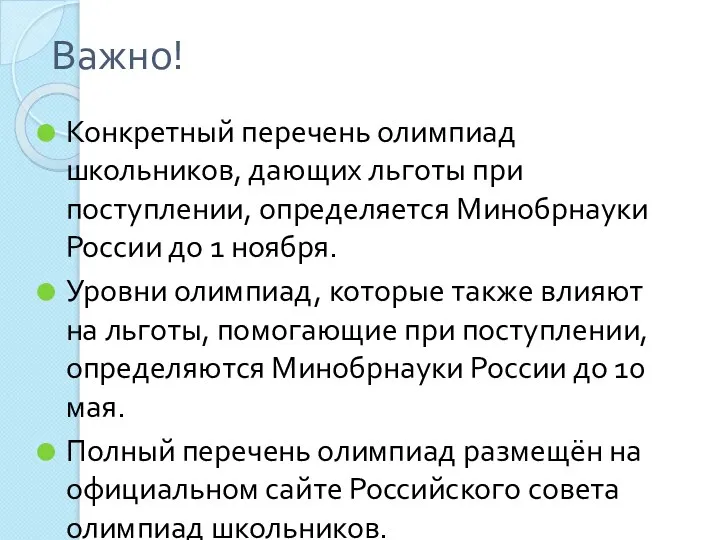 Важно!

Конкретный перечень олимпиад школьников, дающих льготы при поступлении, определяется Минобрнауки России до 1 ноября.

Уровни олимпиад, которые также влияют на льготы, помогающие при поступлении, определяются Минобрнауки России до 10 мая.

Полный перечень олимпиад размещён на официальном сайте Российского совета олимпиад школьников.